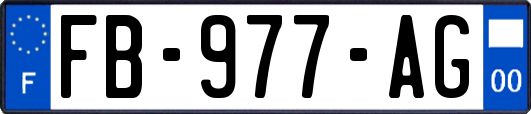 F

FB-977-AG

00